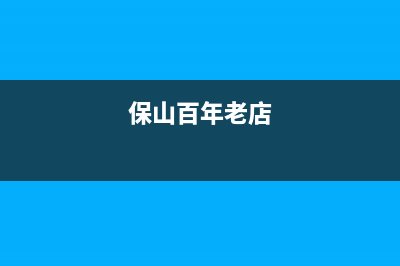 保山百年老店